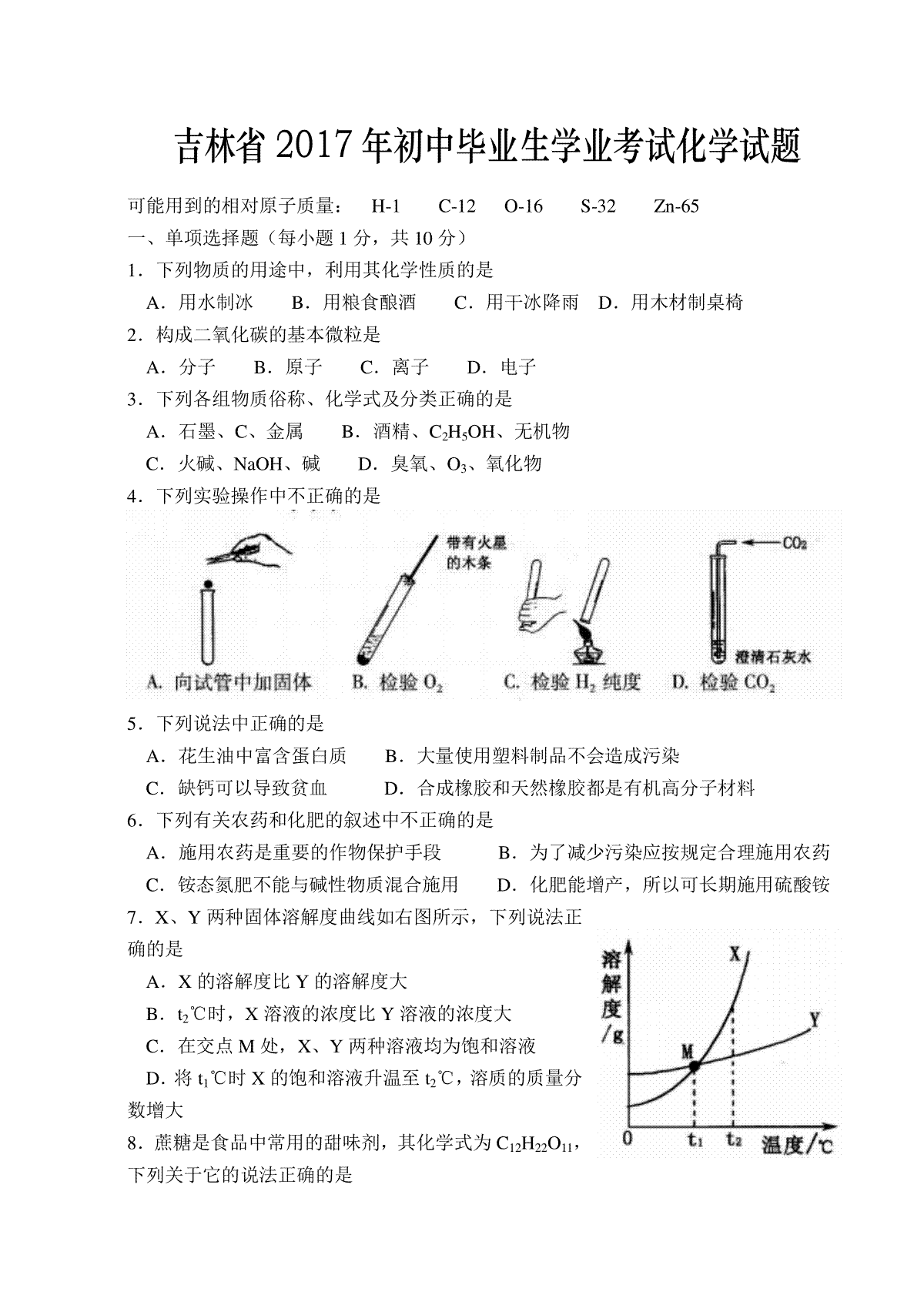 吉林省2017年初中毕业生学业考试化学试题

可能用到的相对原子质量： H-1 C-12 O-16 S-32 Zn-65

一、单项选择题（每小题1分，共10分）

1．下列物质的用途中，利用其化学性质的是

A．用水制冰 B．用粮食酿酒 C．用干冰降雨 D．用木材制桌椅

2．构成二氧化碳的基本微粒是

A．分子 B．原子 C．离子 D．电子

3．下列各组物质俗称、化学式及分类正确的是

A．石墨、C、金属 B．酒精、$C_2H_5OH$、无机物

C．火碱、NaOH、碱 D．臭氧、$O_3$、氧化物

4．下列实验操作中不正确的是

带有火星的木条

$CO_2$

澄清石灰水

A. 向试管中加固体 B. 检验 $O_2$ C. 检验 $H_2$ 纯度 D. 检验 $CO_2$

5．下列说法中正确的是

A．花生油中富含蛋白质 B．大量使用塑料制品不会造成污染

C．缺钙可以导致贫血 D．合成橡胶和天然橡胶都是有机高分子材料

6．下列有关农药和化肥的叙述中不正确的是

A．施用农药是重要的作物保护手段 B．为了减少污染应按规定合理施用农药

C．铵态氮肥不能与碱性物质混合施用 D．化肥能增产，所以可长期施用硫酸铵

7．X、Y两种固体溶解度曲线如右图所示，下列说法正确的是

A．X的溶解度比Y的溶解度大

B．$t_2$℃时，X溶液的浓度比Y溶液的浓度大

C．在交点M处，X、Y两种溶液均为饱和溶液

D．将$t_1$℃时X的饱和溶液升温至$t_2$℃，溶质的质量分数增大

溶解度/g

X

Y

M

0 $t_1$ $t_2$ 温度/℃

8．蔗糖是食品中常用的甜味剂，其化学式为$C_{12}H_{22}O_{11}$，下列关于它的说法正确的是